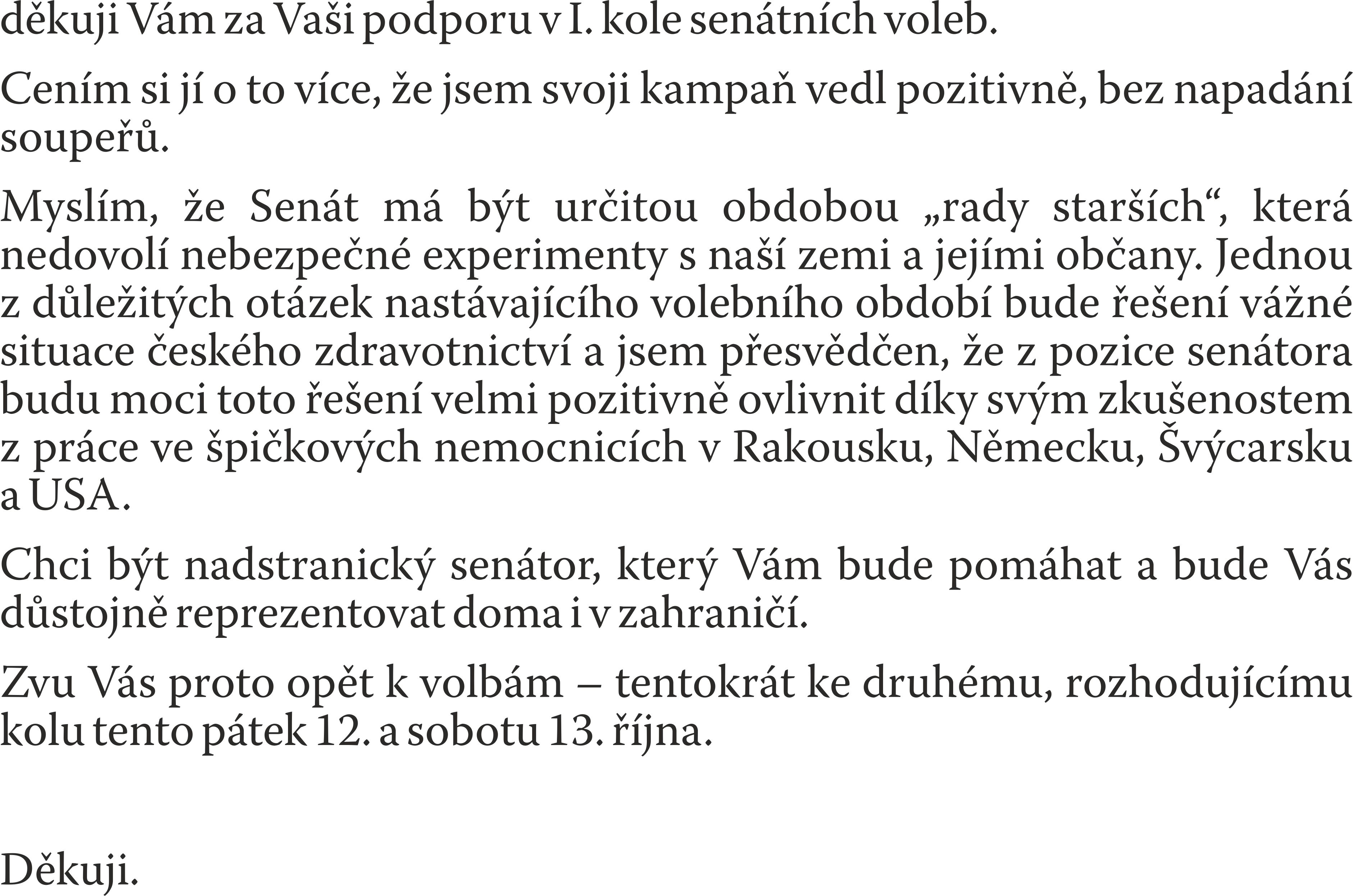 děkuji Vám za Vaši podporu v I. kole senátních voleb.

Cením si jí o to více, že jsem svoji kampaň vedl pozitivně, bez napadání soupeřů.

Myslím, že Senát má být určitou obdobou „rady starších“, která nedovolí nebezpečné experimenty s naší zemi a jejími občany. Jednou z důležitých otázek nastávajícího volebního období bude řešení vážné situace českého zdravotnictví a jsem přesvědčen, že z pozice senátora budu moci toto řešení velmi pozitivně ovlivnit díky svým zkušenostem z práce ve špičkových nemocnicích v Rakousku, Německu, Švýcarsku a USA.

Chci být nadstranický senátor, který Vám bude pomáhat a bude Vás důstojně reprezentovat doma i v zahraničí.

Zvu Vás proto opět k volbám – tentokrát ke druhému, rozhodujícímu kolu tento pátek 12. a sobotu 13. října.

Děkuji.